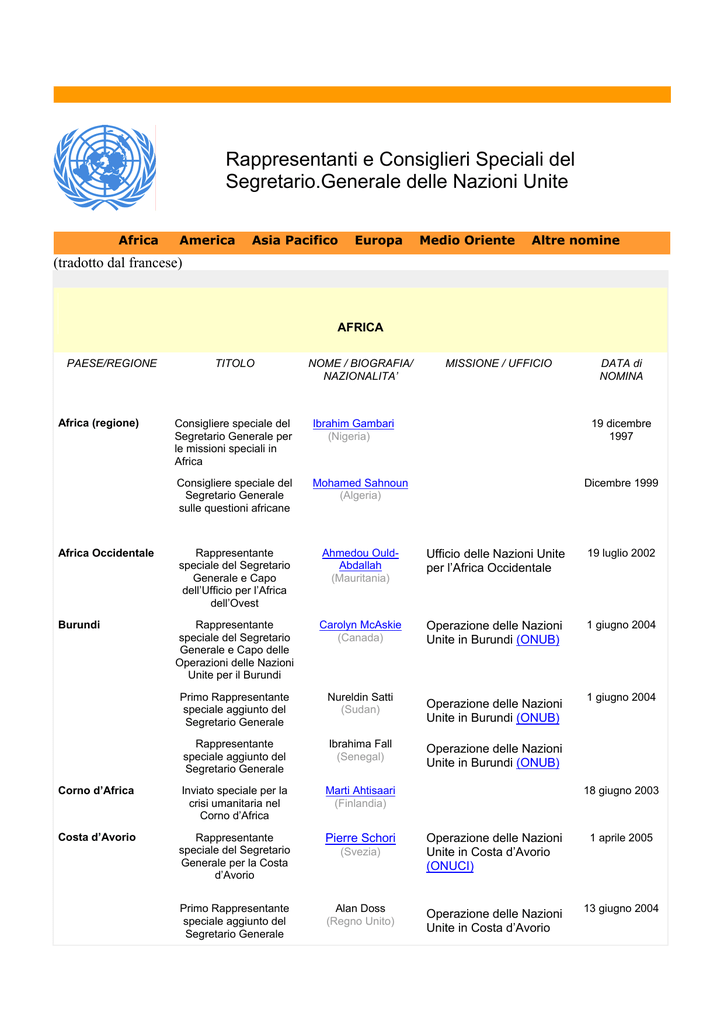 Rappresentanti e Consiglieri Speciali del Segretario.Generale delle Nazioni Unite

Africa America Asia Pacifico Europa Medio Oriente Altre nomine

(tradotto dal francese)

AFRICA

| PAESE/REGIONE | TITOLO | NOME / BIOGRAFIA/ NAZIONALITA' | MISSIONE / UFFICIO | DATA di NOMINA |
|---|---|---|---|---|
| Africa (regione) | Consigliere speciale del Segretario Generale per le missioni speciali in Africa | Ibrahim Gambari (Nigeria) | | 19 dicembre 1997 |
| | Consigliere speciale del Segretario Generale sulle questioni africane | Mohamed Sahnoun (Algeria) | | Dicembre 1999 |
| Africa Occidentale | Rappresentante speciale del Segretario Generale e Capo dell'Ufficio per l'Africa dell'Ovest | Ahmedou Ould-Abdallah (Mauritania) | Ufficio delle Nazioni Unite per l'Africa Occidentale | 19 luglio 2002 |
| Burundi | Rappresentante speciale del Segretario Generale e Capo delle Operazioni delle Nazioni Unite per il Burundi | Carolyn McAskie (Canada) | Operazione delle Nazioni Unite in Burundi (ONUB) | 1 giugno 2004 |
| | Primo Rappresentante speciale aggiunto del Segretario Generale | Nureldin Satti (Sudan) | Operazione delle Nazioni Unite in Burundi (ONUB) | 1 giugno 2004 |
| | Rappresentante speciale aggiunto del Segretario Generale | Ibrahima Fall (Senegal) | Operazione delle Nazioni Unite in Burundi (ONUB) | |
| Corno d'Africa | Inviato speciale per la crisi umanitaria nel Corno d'Africa | Marti Ahtisaari (Finlandia) | | 18 giugno 2003 |
| Costa d'Avorio | Rappresentante speciale del Segretario Generale per la Costa d'Avorio | Pierre Schori (Svezia) | Operazione delle Nazioni Unite in Costa d'Avorio (ONUCI) | 1 aprile 2005 |
| | Primo Rappresentante speciale aggiunto del Segretario Generale | Alan Doss (Regno Unito) | Operazione delle Nazioni Unite in Costa d'Avorio | 13 giugno 2004 |